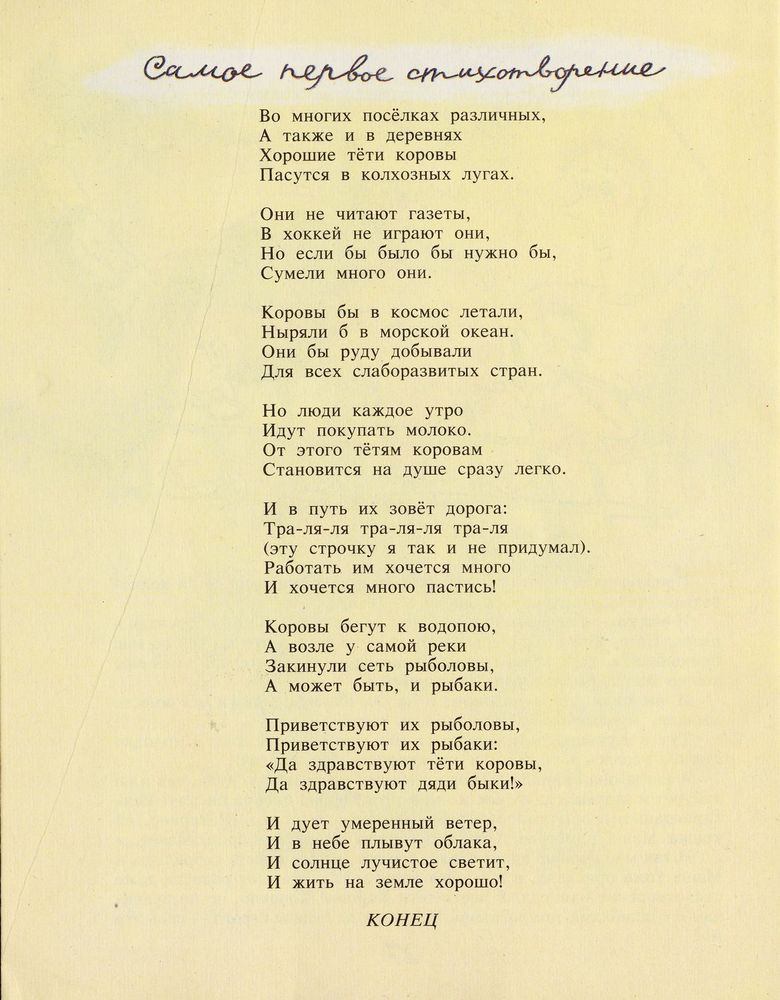 Самое первое стихотворение

Во многих посёлках различных,
А также и в деревнях
Хорошие тёти коровы
Пасутся в колхозных лугах.

Они не читают газеты,
В хоккей не играют они,
Но если бы было бы нужно бы,
Сумели много они.

Коровы бы в космос летали,
Ныряли б в морской океан.
Они бы руду добывали
Для всех слаборазвитых стран.

Но люди каждое утро
Идут покупать молоко.
От этого тётям коровам
Становится на душе сразу легко.

И в путь их зовёт дорога:
Тра-ля-ля тра-ля-ля тра-ля
(эту строчку я так и не придумал).
Работать им хочется много
И хочется много пастись!

Коровы бегут к водопою,
А возле у самой реки
Закинули сеть рыболовы,
А может быть, и рыбаки.

Приветствуют их рыболовы,
Приветствуют их рыбаки:
«Да здравствуют тёти коровы,
Да здравствуют дяди быки!»

И дует умеренный ветер,
И в небе плывут облака,
И солнце лучистое светит,
И жить на земле хорошо!

КОНЕЦ